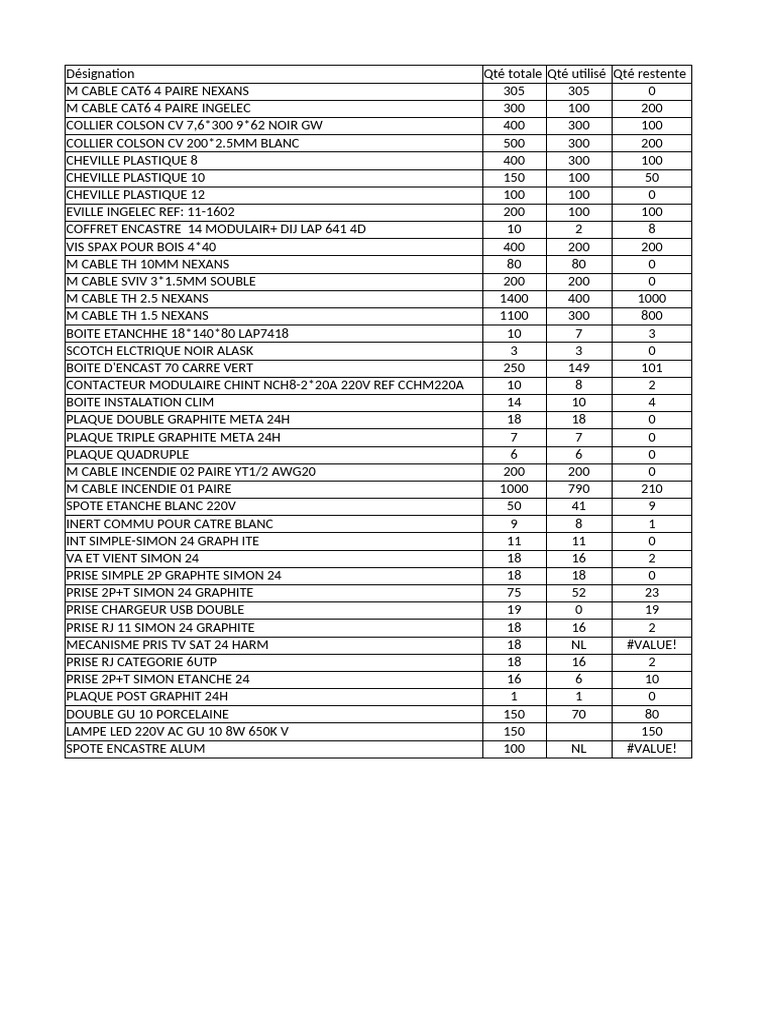 | Désignation | Qté totale | Qté utilisé | Qté restente |
|---|---|---|---|
| M CABLE CAT6 4 PAIRE NEXANS | 305 | 305 | 0 |
| M CABLE CAT6 4 PAIRE INGELEC | 300 | 100 | 200 |
| COLLIER COLSON CV 7,6*300 9*62 NOIR GW | 400 | 300 | 100 |
| COLLIER COLSON CV 200*2.5MM BLANC | 500 | 300 | 200 |
| CHEVILLE PLASTIQUE 8 | 400 | 300 | 100 |
| CHEVILLE PLASTIQUE 10 | 150 | 100 | 50 |
| CHEVILLE PLASTIQUE 12 | 100 | 100 | 0 |
| EVILLE INGELEC REF: 11-1602 | 200 | 100 | 100 |
| COFFRET ENCASTRE 14 MODULAIR+ DIJ LAP 641 4D | 10 | 2 | 8 |
| VIS SPAX POUR BOIS 4*40 | 400 | 200 | 200 |
| M CABLE TH 10MM NEXANS | 80 | 80 | 0 |
| M CABLE SVIV 3*1.5MM SOUBLE | 200 | 200 | 0 |
| M CABLE TH 2.5 NEXANS | 1400 | 400 | 1000 |
| M CABLE TH 1.5 NEXANS | 1100 | 300 | 800 |
| BOITE ETANCHHE 18*140*80 LAP7418 | 10 | 7 | 3 |
| SCOTCH ELCTRIQUE NOIR ALASK | 3 | 3 | 0 |
| BOITE D'ENCAST 70 CARRE VERT | 250 | 149 | 101 |
| CONTACTEUR MODULAIRE CHINT NCH8-2*20A 220V REF CCHM220A | 10 | 8 | 2 |
| BOITE INSTALATION CLIM | 14 | 10 | 4 |
| PLAQUE DOUBLE GRAPHITE META 24H | 18 | 18 | 0 |
| PLAQUE TRIPLE GRAPHITE META 24H | 7 | 7 | 0 |
| PLAQUE QUADRUPLE | 6 | 6 | 0 |
| M CABLE INCENDIE 02 PAIRE YT1/2 AWG20 | 200 | 200 | 0 |
| M CABLE INCENDIE 01 PAIRE | 1000 | 790 | 210 |
| SPOTE ETANCHE BLANC 220V | 50 | 41 | 9 |
| INERT COMMU POUR CATRE BLANC | 9 | 8 | 1 |
| INT SIMPLE-SIMON 24 GRAPH ITE | 11 | 11 | 0 |
| VA ET VIENT SIMON 24 | 18 | 16 | 2 |
| PRISE SIMPLE 2P GRAPHTE SIMON 24 | 18 | 18 | 0 |
| PRISE 2P+T SIMON 24 GRAPHITE | 75 | 52 | 23 |
| PRISE CHARGEUR USB DOUBLE | 19 | 0 | 19 |
| PRISE RJ 11 SIMON 24 GRAPHITE | 18 | 16 | 2 |
| MECANISME PRIS TV SAT 24 HARM | 18 | NL | #VALUE! |
| PRISE RJ CATEGORIE 6UTP | 18 | 16 | 2 |
| PRISE 2P+T SIMON ETANCHE 24 | 16 | 6 | 10 |
| PLAQUE POST GRAPHIT 24H | 1 | 1 | 0 |
| DOUBLE GU 10 PORCELAINE | 150 | 70 | 80 |
| LAMPE LED 220V AC GU 10 8W 650K V | 150 | | 150 |
| SPOTE ENCASTRE ALUM | 100 | NL | #VALUE! |